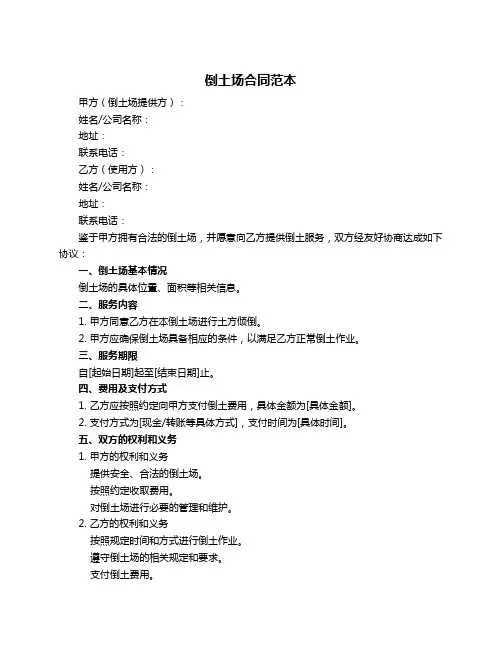 倒土场合同范本

甲方（倒土场提供方）：

姓名/公司名称：

地址：

联系电话：

乙方（使用方）：

姓名/公司名称：

地址：

联系电话：

鉴于甲方拥有合法的倒土场，并愿意向乙方提供倒土服务，双方经友好协商达成如下协议：

一、倒土场基本情况

倒土场的具体位置、面积等相关信息。

二、服务内容

1. 甲方同意乙方在本倒土场进行土方倾倒。

2. 甲方应确保倒土场具备相应的条件，以满足乙方正常倒土作业。

三、服务期限

自[起始日期]起至[结束日期]止。

四、费用及支付方式

1. 乙方应按照约定向甲方支付倒土费用，具体金额为[具体金额]。

2. 支付方式为[现金/转账等具体方式]，支付时间为[具体时间]。

五、双方的权利和义务

1. 甲方的权利和义务

提供安全、合法的倒土场。

按照约定收取费用。

对倒土场进行必要的管理和维护。

2. 乙方的权利和义务

按照规定时间和方式进行倒土作业。

遵守倒土场的相关规定和要求。

支付倒土费用。